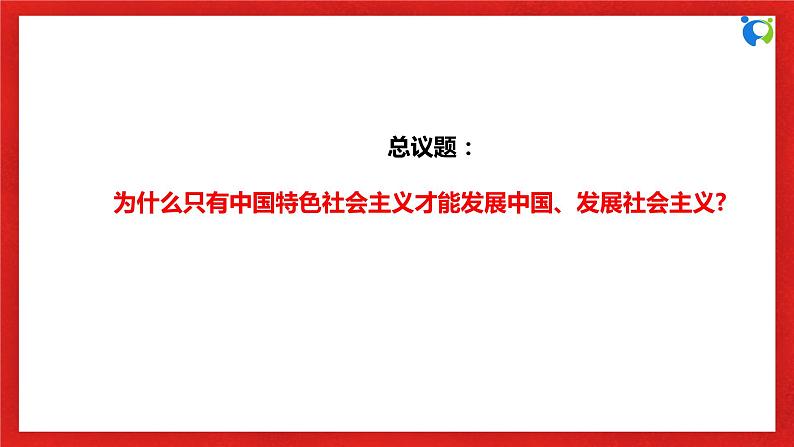 总议题：

为什么只有中国特色社会主义才能发展中国、发展社会主义?